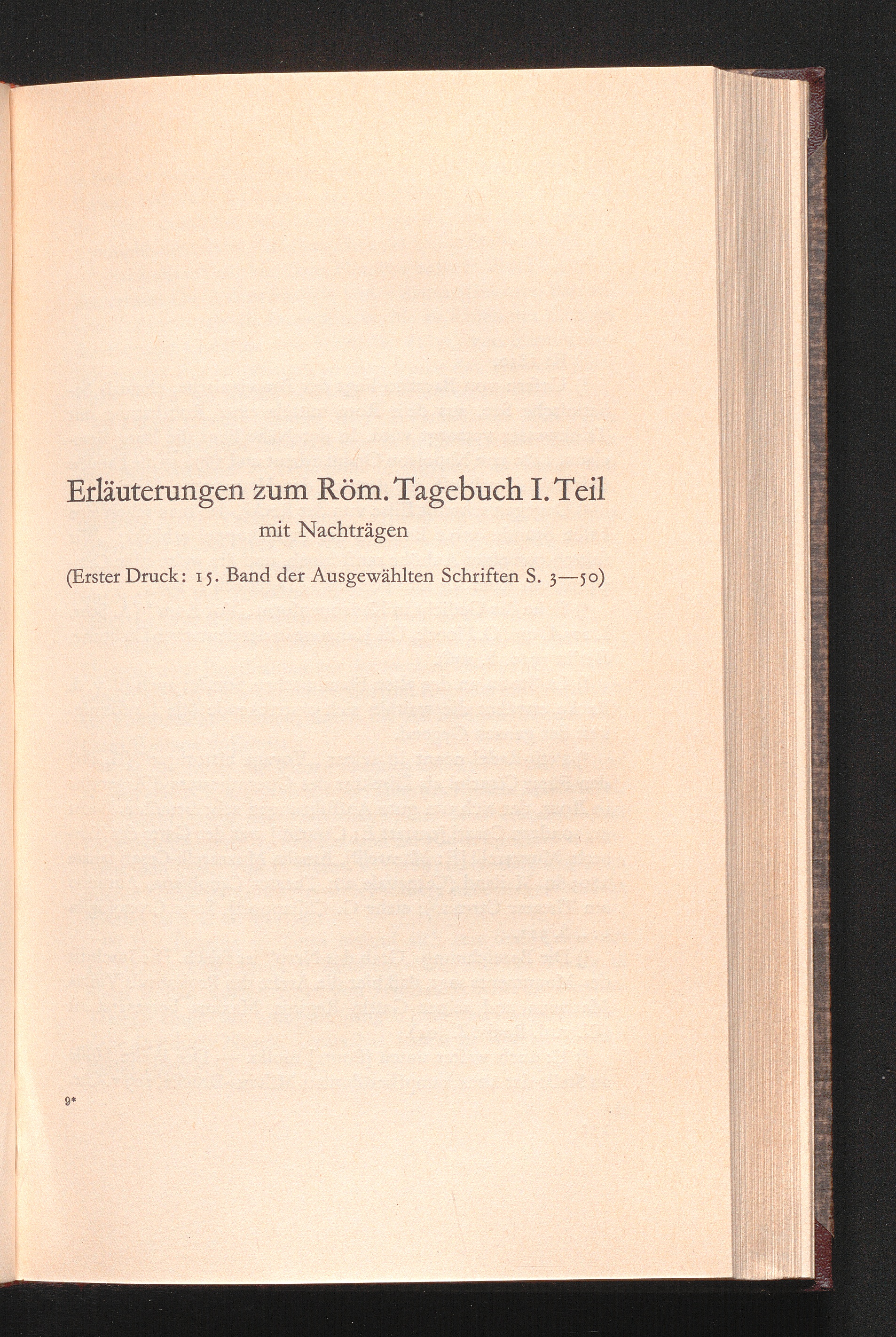 Erläuterungen zum Röm. Tagebuch I. Teil
mit Nachträgen

(Erster Druck: 15. Band der Ausgewählten Schriften S. 3—50)

9*